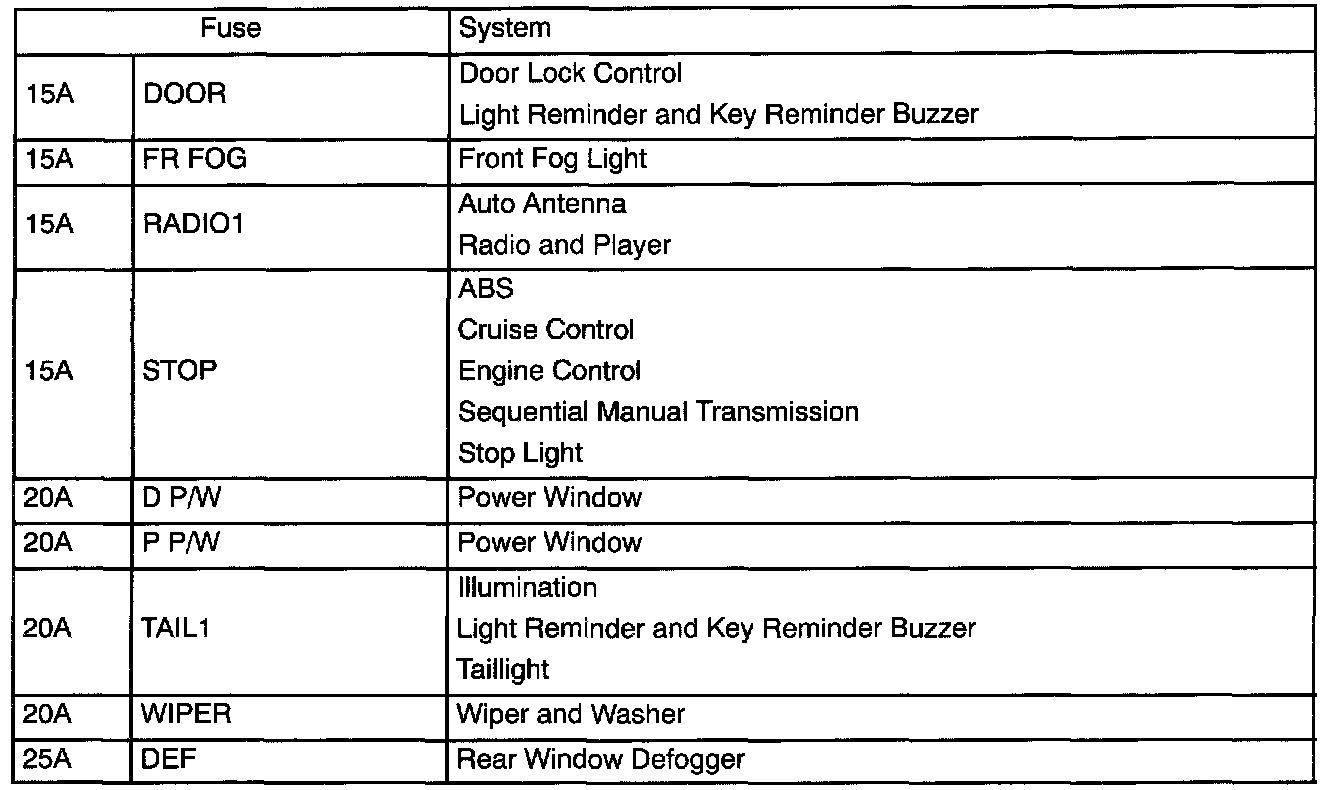 | Fuse | | System |
|---|---|---|
| 15A | DOOR | Door Lock Control<br>Light Reminder and Key Reminder Buzzer |
| 15A | FR FOG | Front Fog Light |
| 15A | RADIO1 | Auto Antenna<br>Radio and Player |
| 15A | STOP | ABS<br>Cruise Control<br>Engine Control<br>Sequential Manual Transmission<br>Stop Light |
| 20A | D P/W | Power Window |
| 20A | P P/W | Power Window |
| 20A | TAIL1 | Illumination<br>Light Reminder and Key Reminder Buzzer<br>Taillight |
| 20A | WIPER | Wiper and Washer |
| 25A | DEF | Rear Window Defogger |